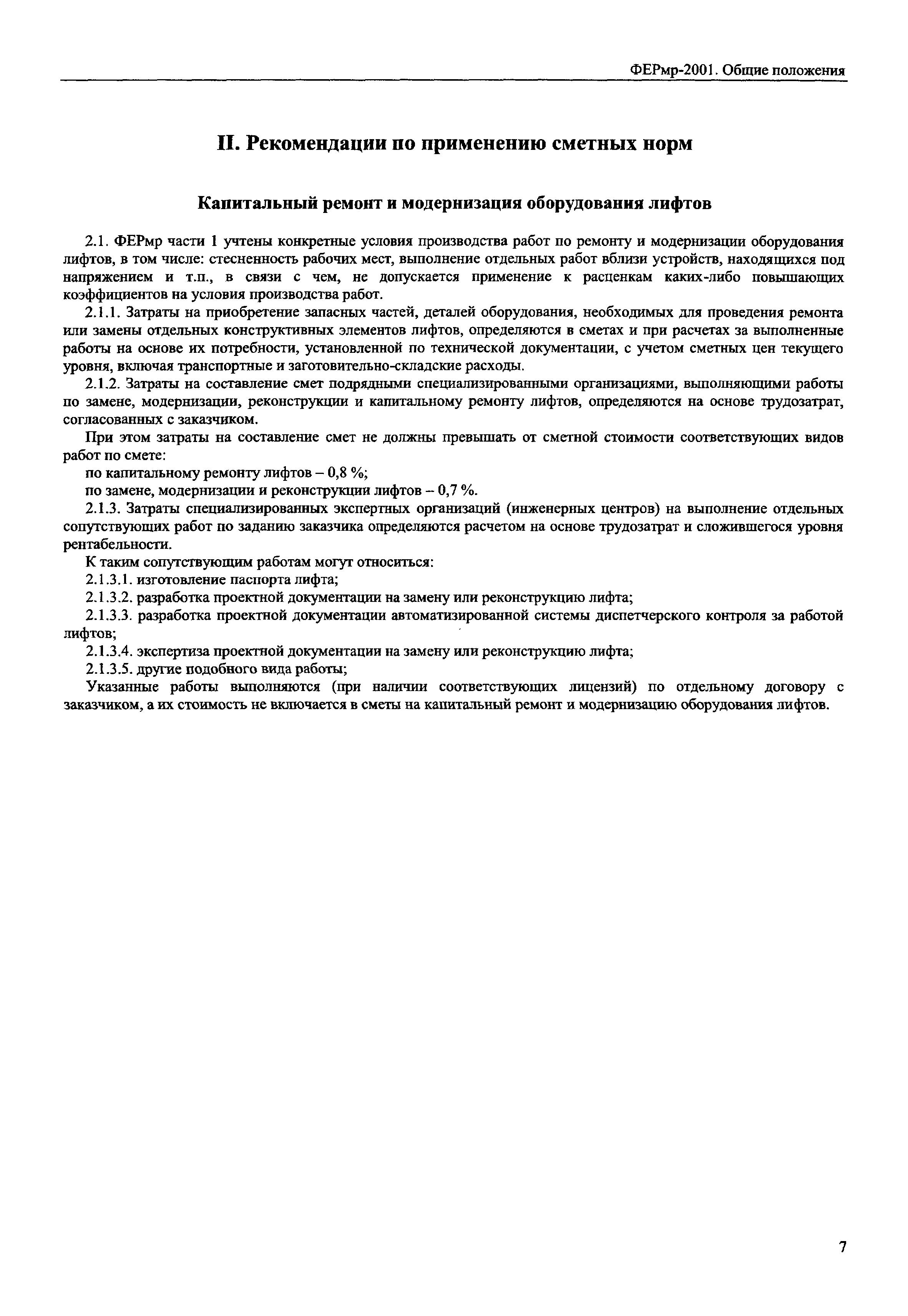 ФЕРмр-2001. Общие положения

II. Рекомендации по применению сметных норм

Капитальный ремонт и модернизация оборудования лифтов

2.1. ФЕРмр части 1 учтены конкретные условия производства работ по ремонту и модернизации оборудования лифтов, в том числе: стесненность рабочих мест, выполнение отдельных работ вблизи устройств, находящихся под напряжением и т.п., в связи с чем, не допускается применение к расценкам каких-либо повышающих коэффициентов на условия производства работ.

2.1.1. Затраты на приобретение запасных частей, деталей оборудования, необходимых для проведения ремонта или замены отдельных конструктивных элементов лифтов, определяются в сметах и при расчетах за выполненные работы на основе их потребности, установленной по технической документации, с учетом сметных цен текущего уровня, включая транспортные и заготовительно-складские расходы.

2.1.2. Затраты на составление смет подрядными специализированными организациями, выполняющими работы по замене, модернизации, реконструкции и капитальному ремонту лифтов, определяются на основе трудозатрат, согласованных с заказчиком.

При этом затраты на составление смет не должны превышать от сметной стоимости соответствующих видов работ по смете:

по капитальному ремонту лифтов – 0,8 %;

по замене, модернизации и реконструкции лифтов – 0,7 %.

2.1.3. Затраты специализированных экспертных организаций (инженерных центров) на выполнение отдельных сопутствующих работ по заданию заказчика определяются расчетом на основе трудозатрат и сложившегося уровня рентабельности.

К таким сопутствующим работам могут относиться:

2.1.3.1. изготовление паспорта лифта;

2.1.3.2. разработка проектной документации на замену или реконструкцию лифта;

2.1.3.3. разработка проектной документации автоматизированной системы диспетчерского контроля за работой лифтов;

2.1.3.4. экспертиза проектной документации на замену или реконструкцию лифта;

2.1.3.5. другие подобного вида работы;

Указанные работы выполняются (при наличии соответствующих лицензий) по отдельному договору с заказчиком, а их стоимость не включается в сметы на капитальный ремонт и модернизацию оборудования лифтов.

7